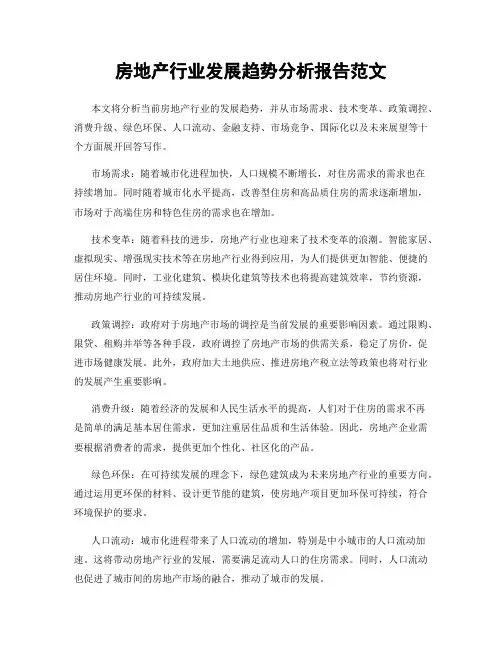 房地产行业发展趋势分析报告范文

本文将分析当前房地产行业的发展趋势，并从市场需求、技术变革、政策调控、消费升级、绿色环保、人口流动、金融支持、市场竞争、国际化以及未来展望等十个方面展开回答写作。

市场需求：随着城市化进程加快，人口规模不断增长，对住房需求的需求也在持续增加。同时随着城市化水平提高，改善型住房和高品质住房的需求逐渐增加，市场对于高端住房和特色住房的需求也在增加。

技术变革：随着科技的进步，房地产行业也迎来了技术变革的浪潮。智能家居、虚拟现实、增强现实技术等在房地产行业得到应用，为人们提供更加智能、便捷的居住环境。同时，工业化建筑、模块化建筑等技术也将提高建筑效率，节约资源，推动房地产行业的可持续发展。

政策调控：政府对于房地产市场的调控是当前发展的重要影响因素。通过限购、限贷、租购并举等各种手段，政府调控了房地产市场的供需关系，稳定了房价，促进市场健康发展。此外，政府加大土地供应、推进房地产税立法等政策也将对行业的发展产生重要影响。

消费升级：随着经济的发展和人民生活水平的提高，人们对于住房的需求不再是简单的满足基本居住需求，更加注重居住品质和生活体验。因此，房地产企业需要根据消费者的需求，提供更加个性化、社区化的产品。

绿色环保：在可持续发展的理念下，绿色建筑成为未来房地产行业的重要方向。通过运用更环保的材料、设计更节能的建筑，使房地产项目更加环保可持续，符合环境保护的要求。

人口流动：城市化进程带来了人口流动的增加，特别是中小城市的人口流动加速。这将带动房地产行业的发展，需要满足流动人口的住房需求。同时，人口流动也促进了城市间的房地产市场的融合，推动了城市的发展。